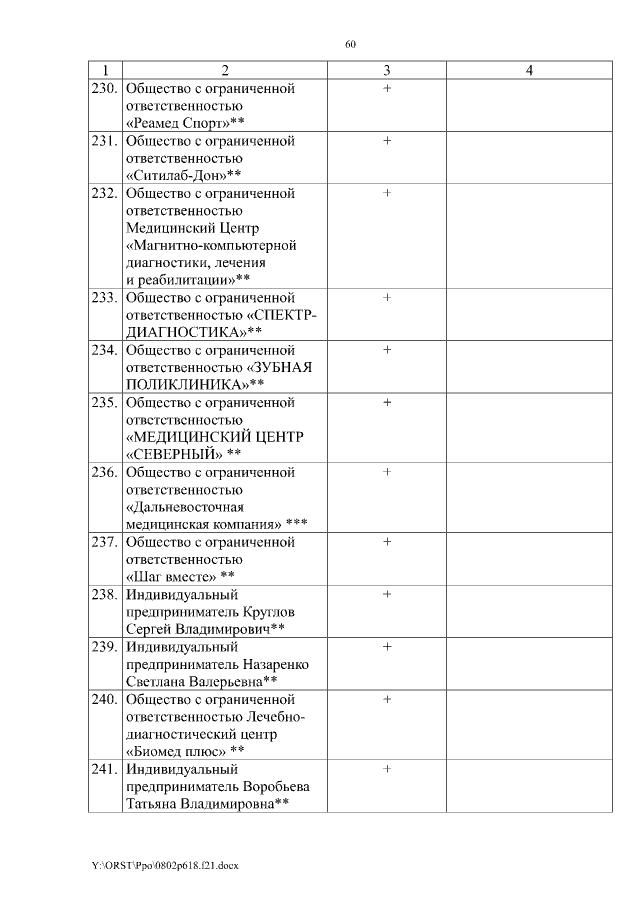 60

| 1 | 2 | 3 | 4 |
|---|---|---|---|
| 230. | Общество с ограниченной ответственностью «Реамед Спорт»** | + | |
| 231. | Общество с ограниченной ответственностью «Ситилаб-Дон»** | + | |
| 232. | Общество с ограниченной ответственностью Медицинский Центр «Магнитно-компьютерной диагностики, лечения и реабилитации»** | + | |
| 233. | Общество с ограниченной ответственностью «СПЕКТР-ДИАГНОСТИКА»** | + | |
| 234. | Общество с ограниченной ответственностью «ЗУБНАЯ ПОЛИКЛИНИКА»** | + | |
| 235. | Общество с ограниченной ответственностью «МЕДИЦИНСКИЙ ЦЕНТР «СЕВЕРНЫЙ» ** | + | |
| 236. | Общество с ограниченной ответственностью «Дальневосточная медицинская компания» *** | + | |
| 237. | Общество с ограниченной ответственностью «Шаг вместе» ** | + | |
| 238. | Индивидуальный предприниматель Круглов Сергей Владимирович** | + | |
| 239. | Индивидуальный предприниматель Назаренко Светлана Валерьевна** | + | |
| 240. | Общество с ограниченной ответственностью Лечебно-диагностический центр «Биомед плюс» ** | + | |
| 241. | Индивидуальный предприниматель Воробьева Татьяна Владимировна** | + | |

Y:\ORST\Ppo\0802p618.f21.docx